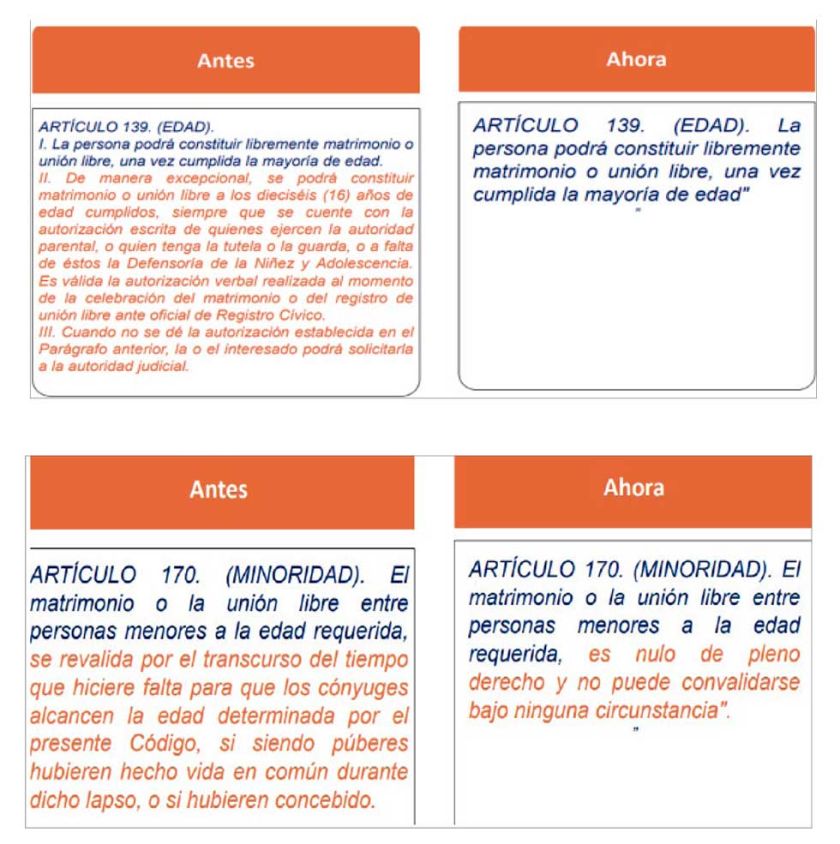 Antes

ARTÍCULO 139. (EDAD).
I. La persona podrá constituir libremente matrimonio o unión libre, una vez cumplida la mayoría de edad.
II. De manera excepcional, se podrá constituir matrimonio o unión libre a los dieciséis (16) años de edad cumplidos, siempre que se cuente con la autorización escrita de quienes ejercen la autoridad parental, o quien tenga la tutela o la guarda, o a falta de éstos la Defensoría de la Niñez y Adolescencia. Es válida la autorización verbal realizada al momento de la celebración del matrimonio o del registro de unión libre ante oficial de Registro Cívico.
III. Cuando no se dé la autorización establecida en el Parágrafo anterior, la o el interesado podrá solicitarla a la autoridad judicial.

Ahora

ARTÍCULO 139. (EDAD). La persona podrá constituir libremente matrimonio o unión libre, una vez cumplida la mayoría de edad"
"

Antes

ARTÍCULO 170. (MINORIDAD). El matrimonio o la unión libre entre personas menores a la edad requerida, se revalida por el transcurso del tiempo que hiciere falta para que los cónyuges alcancen la edad determinada por el presente Código, si siendo púberes hubieren hecho vida en común durante dicho lapso, o si hubieren concebido.

Ahora

ARTÍCULO 170. (MINORIDAD). El matrimonio o la unión libre entre personas menores a la edad requerida, es nulo de pleno derecho y no puede convalidarse bajo ninguna circunstancia".
"